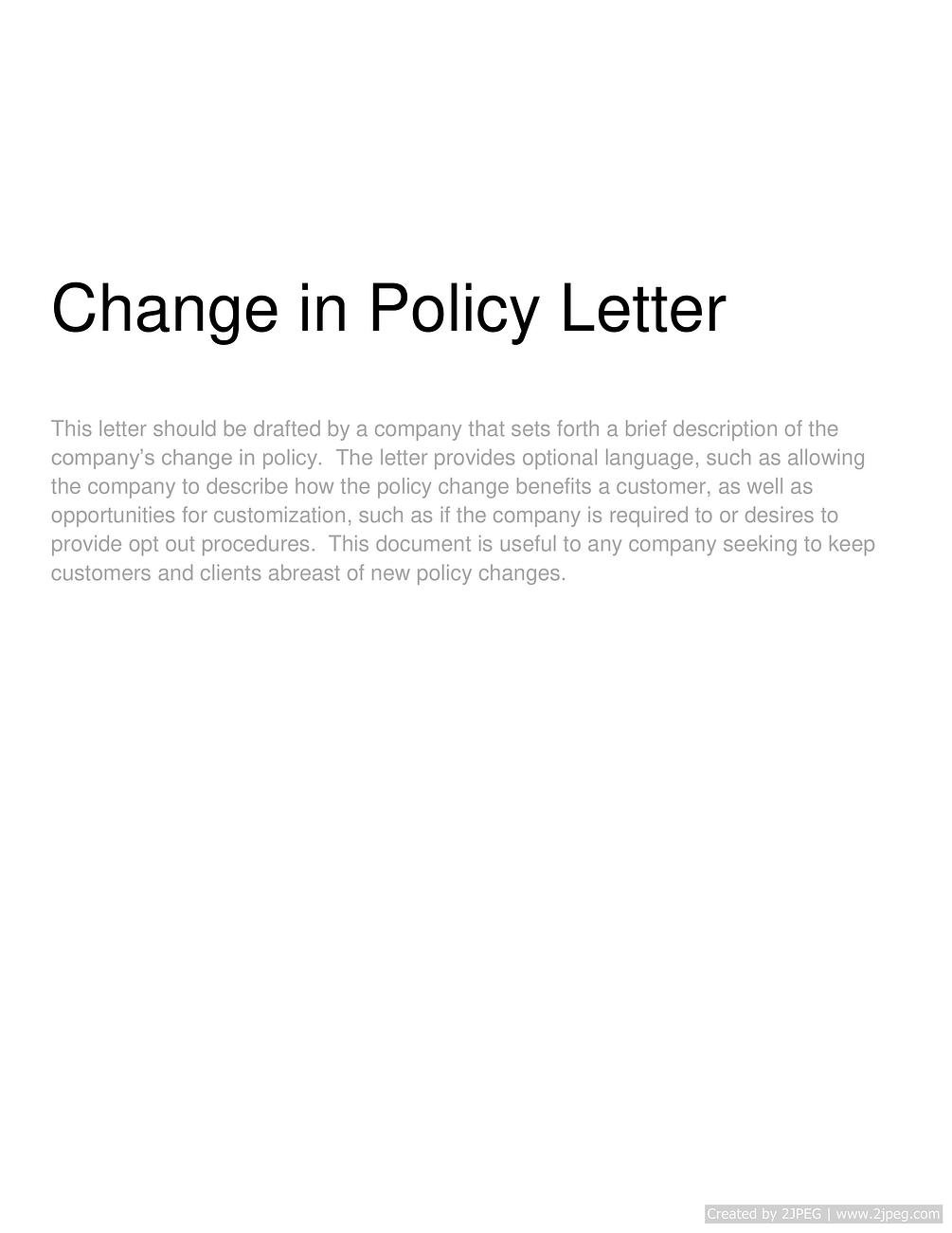 Change in Policy Letter

This letter should be drafted by a company that sets forth a brief description of the company's change in policy. The letter provides optional language, such as allowing the company to describe how the policy change benefits a customer, as well as opportunities for customization, such as if the company is required to or desires to provide opt out procedures. This document is useful to any company seeking to keep customers and clients abreast of new policy changes.

Created by 2JPEG | www.2jpeg.com